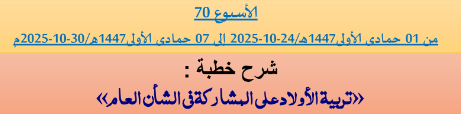 الأسبوع 70

من 01 جمادى الأولى1447هـ/24-10-2025 إلى 07 جمادى الأولى1447هـ/30-10-2025م

شرح خطبة :

«تربية الأولاد على المشاركة في الشأن العام»